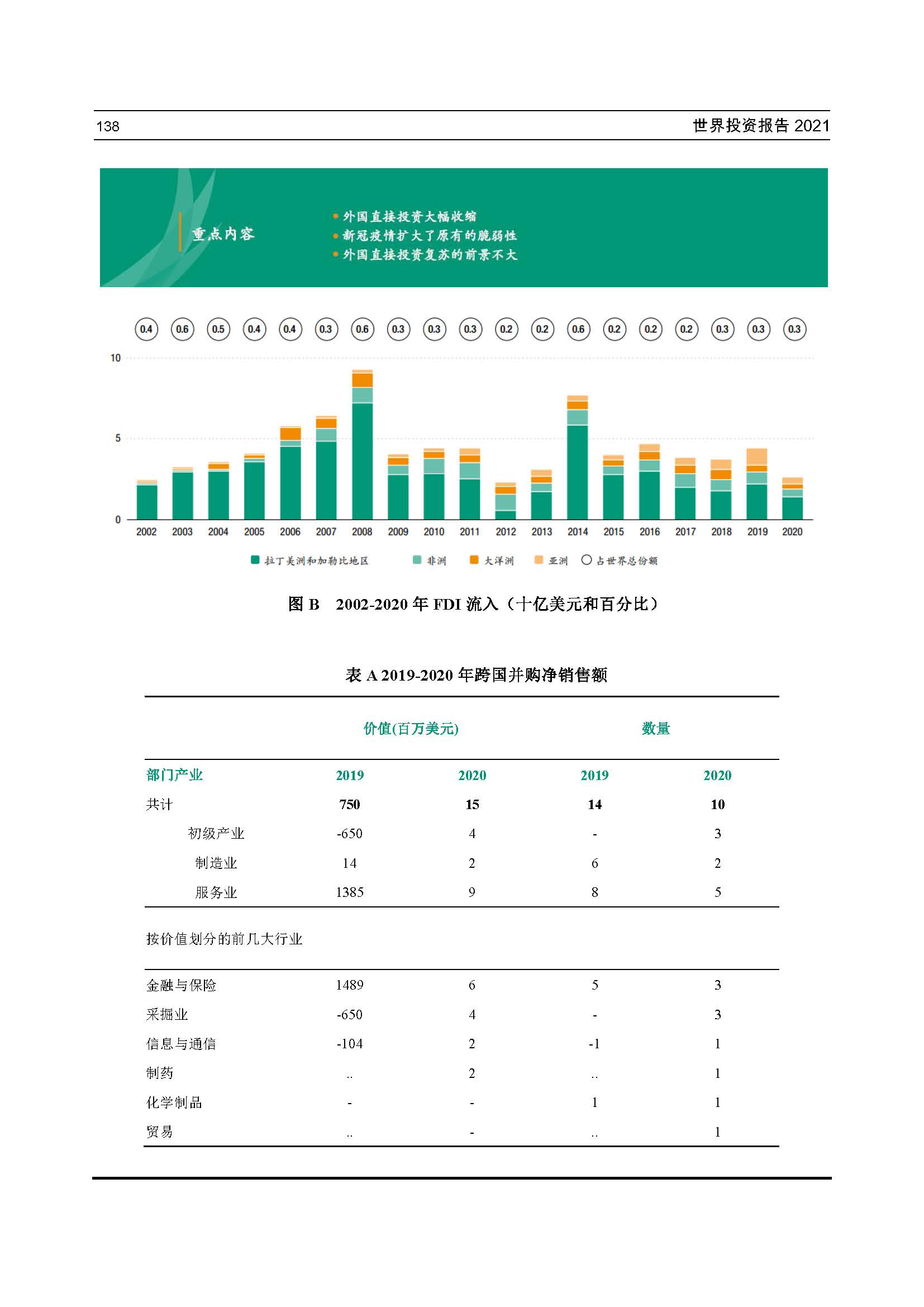 138 世界投资报告 2021

重点内容

• 外国直接投资大幅收缩
• 新冠疫情扩大了原有的脆弱性
• 外国直接投资复苏的前景不大

0.4 0.6 0.5 0.4 0.4 0.3 0.6 0.3 0.3 0.3 0.2 0.2 0.6 0.2 0.2 0.2 0.3 0.3 0.3

10
5
0

2002 2003 2004 2005 2006 2007 2008 2009 2010 2011 2012 2013 2014 2015 2016 2017 2018 2019 2020

拉丁美洲和加勒比地区 非洲 大洋洲 亚洲 占世界总份额

图 B 2002-2020 年 FDI 流入（十亿美元和百分比）

表 A 2019-2020 年跨国并购净销售额

| | 价值(百万美元) | | 数量 | |
|---|---|---|---|---|
| 部门产业 | 2019 | 2020 | 2019 | 2020 |
| 共计 | 750 | 15 | 14 | 10 |
| 初级产业 | -650 | 4 | - | 3 |
| 制造业 | 14 | 2 | 6 | 2 |
| 服务业 | 1385 | 9 | 8 | 5 |
| 按价值划分的前几大行业 | | | | |
| 金融与保险 | 1489 | 6 | 5 | 3 |
| 采掘业 | -650 | 4 | - | 3 |
| 信息与通信 | -104 | 2 | -1 | 1 |
| 制药 | .. | 2 | .. | 1 |
| 化学制品 | - | - | 1 | 1 |
| 贸易 | .. | - | .. | 1 |